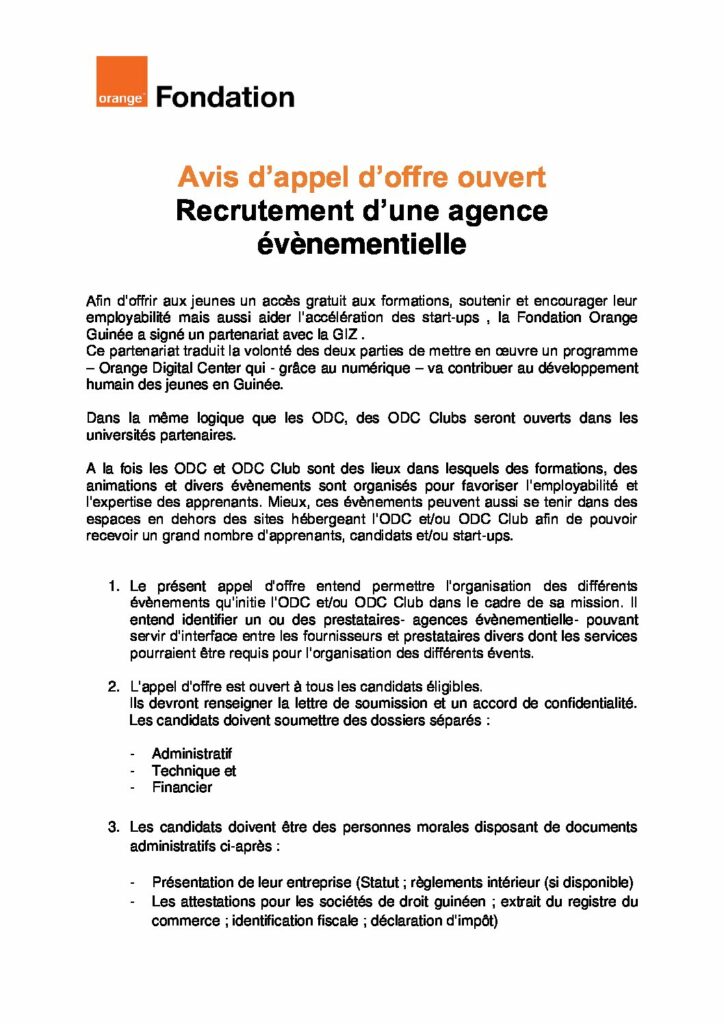 orange Fondation

Avis d'appel d'offre ouvert
Recrutement d'une agence évènementielle

Afin d'offrir aux jeunes un accès gratuit aux formations, soutenir et encourager leur employabilité mais aussi aider l'accélération des start-ups , la Fondation Orange Guinée a signé un partenariat avec la GIZ .
Ce partenariat traduit la volonté des deux parties de mettre en œuvre un programme – Orange Digital Center qui - grâce au numérique – va contribuer au développement humain des jeunes en Guinée.

Dans la même logique que les ODC, des ODC Clubs seront ouverts dans les universités partenaires.

A la fois les ODC et ODC Club sont des lieux dans lesquels des formations, des animations et divers évènements sont organisés pour favoriser l'employabilité et l'expertise des apprenants. Mieux, ces évènements peuvent aussi se tenir dans des espaces en dehors des sites hébergeant l'ODC et/ou ODC Club afin de pouvoir recevoir un grand nombre d'apprenants, candidats et/ou start-ups.

1. Le présent appel d'offre entend permettre l'organisation des différents évènements qu'initie l'ODC et/ou ODC Club dans le cadre de sa mission. Il entend identifier un ou des prestataires- agences évènementielle- pouvant servir d'interface entre les fournisseurs et prestataires divers dont les services pourraient être requis pour l'organisation des différents évents.

2. L'appel d'offre est ouvert à tous les candidats éligibles.
Ils devront renseigner la lettre de soumission et un accord de confidentialité.
Les candidats doivent soumettre des dossiers séparés :

- Administratif
- Technique et
- Financier

3. Les candidats doivent être des personnes morales disposant de documents administratifs ci-après :

- Présentation de leur entreprise (Statut ; règlements intérieur (si disponible)
- Les attestations pour les sociétés de droit guinéen ; extrait du registre du commerce ; identification fiscale ; déclaration d'impôt)